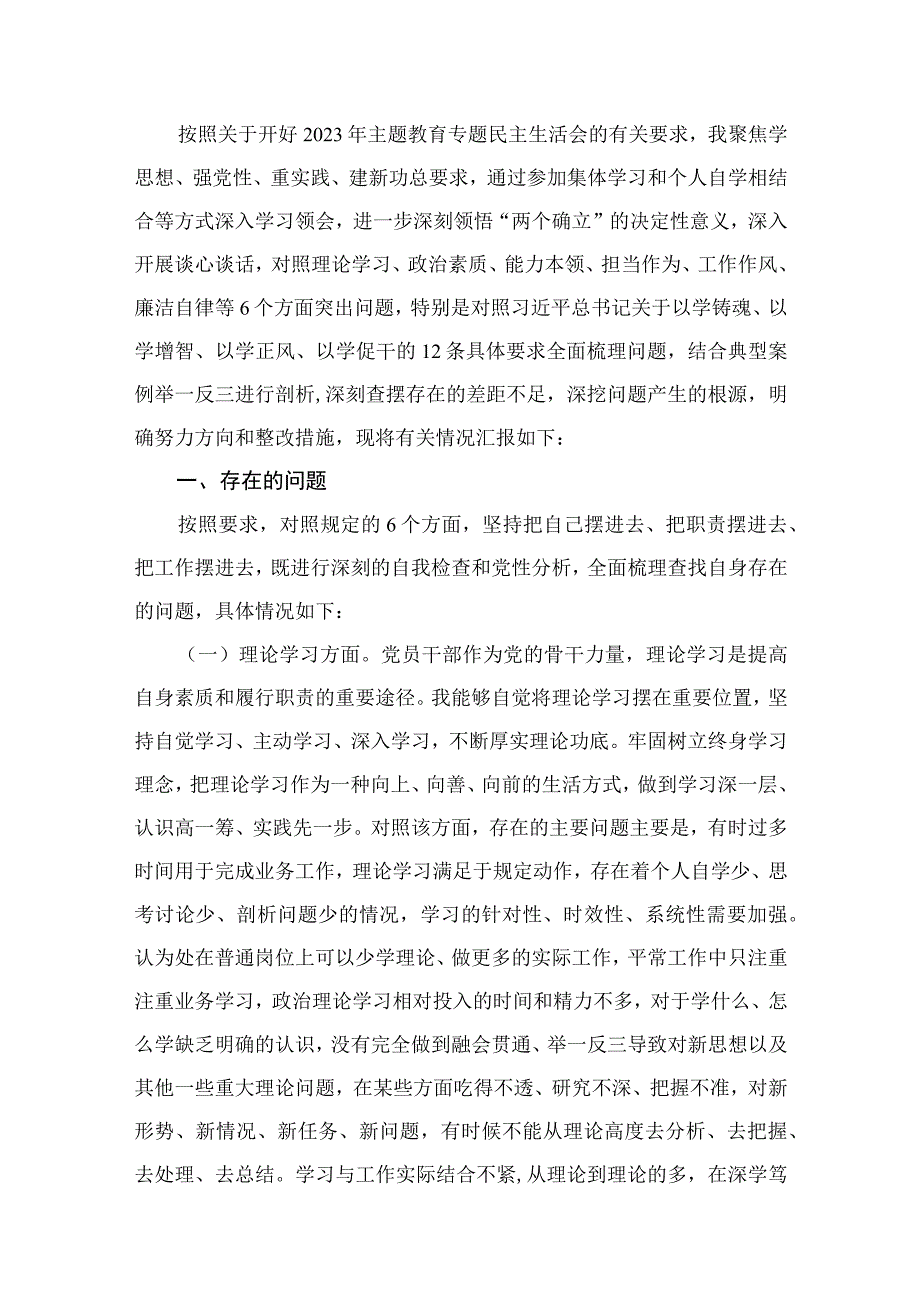 按照关于开好2023年主题教育专题民主生活会的有关要求，我聚焦学思想、强党性、重实践、建新功总要求，通过参加集体学习和个人自学相结合等方式深入学习领会，进一步深刻领悟“两个确立”的决定性意义，深入开展谈心谈话，对照理论学习、政治素质、能力本领、担当作为、工作作风、廉洁自律等6个方面突出问题，特别是对照习近平总书记关于以学铸魂、以学增智、以学正风、以学促干的12条具体要求全面梳理问题，结合典型案例举一反三进行剖析，深刻查摆存在的差距不足，深挖问题产生的根源，明确努力方向和整改措施，现将有关情况汇报如下：

一、存在的问题

按照要求，对照规定的6个方面，坚持把自己摆进去、把职责摆进去、把工作摆进去，既进行深刻的自我检查和党性分析，全面梳理查找自身存在的问题，具体情况如下：

（一）理论学习方面。党员干部作为党的骨干力量，理论学习是提高自身素质和履行职责的重要途径。我能够自觉将理论学习摆在重要位置，坚持自觉学习、主动学习、深入学习，不断厚实理论功底。牢固树立终身学习理念，把理论学习作为一种向上、向善、向前的生活方式，做到学习深一层、认识高一筹、实践先一步。对照该方面，存在的主要问题主要是，有时过多时间用于完成业务工作，理论学习满足于规定动作，存在着个人自学少、思考讨论少、剖析问题少的情况，学习的针对性、时效性、系统性需要加强。认为处在普通岗位上可以少学理论、做更多的实际工作，平常工作中只注重注重业务学习，政治理论学习相对投入的时间和精力不多，对于学什么、怎么学缺乏明确的认识，没有完全做到融会贯通、举一反三导致对新思想以及其他一些重大理论问题，在某些方面吃得不透、研究不深、把握不准，对新形势、新情况、新任务、新问题，有时候不能从理论高度去分析、去把握、去处理、去总结。学习与工作实际结合不紧，从理论到理论的多，在深学笃